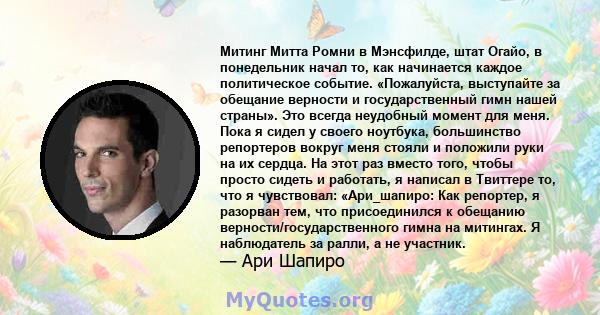 Митинг Митта Ромни в Мэнсфилде, штат Огайо, в понедельник начал то, как начинается каждое политическое событие. «Пожалуйста, выступайте за обещание верности и государственный гимн нашей страны». Это всегда неудобный момент для меня. Пока я сидел у своего ноутбука, большинство репортеров вокруг меня стояли и положили руки на их сердца. На этот раз вместо того, чтобы просто сидеть и работать, я написал в Твиттере то, что я чувствовал: «Ари_шапиро: Как репортер, я разорван тем, что присоединился к обещанию верности/государственного гимна на митингах. Я наблюдатель за ралли, а не участник.

— Ари Шапиро

MyQuotes.org